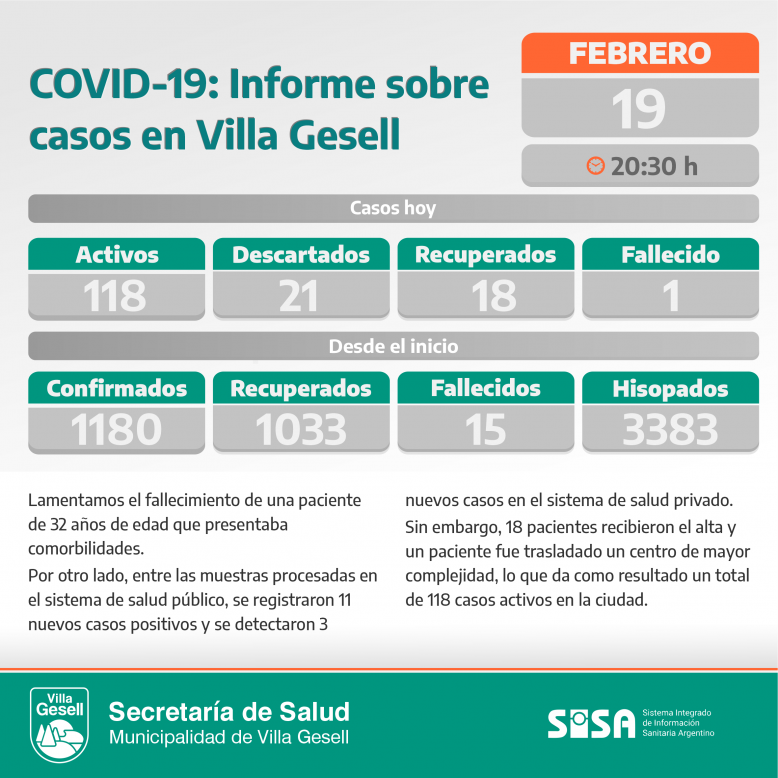 COVID-19: Informe sobre casos en Villa Gesell

FEBRERO
19
20:30 h

Casos hoy

| Activos | Descartados | Recuperados | Fallecido |
|---|---|---|---|
| 118 | 21 | 18 | 1 |

Desde el inicio

| Confirmados | Recuperados | Fallecidos | Hisopados |
|---|---|---|---|
| 1180 | 1033 | 15 | 3383 |

Lamentamos el fallecimiento de una paciente de 32 años de edad que presentaba comorbilidades.
Por otro lado, entre las muestras procesadas en el sistema de salud público, se registraron 11 nuevos casos positivos y se detectaron 3 nuevos casos en el sistema de salud privado.
Sin embargo, 18 pacientes recibieron el alta y un paciente fue trasladado un centro de mayor complejidad, lo que da como resultado un total de 118 casos activos en la ciudad.

Villa Gesell
Secretaría de Salud
Municipalidad de Villa Gesell

SISA
Sistema Integrado de Información Sanitaria Argentino